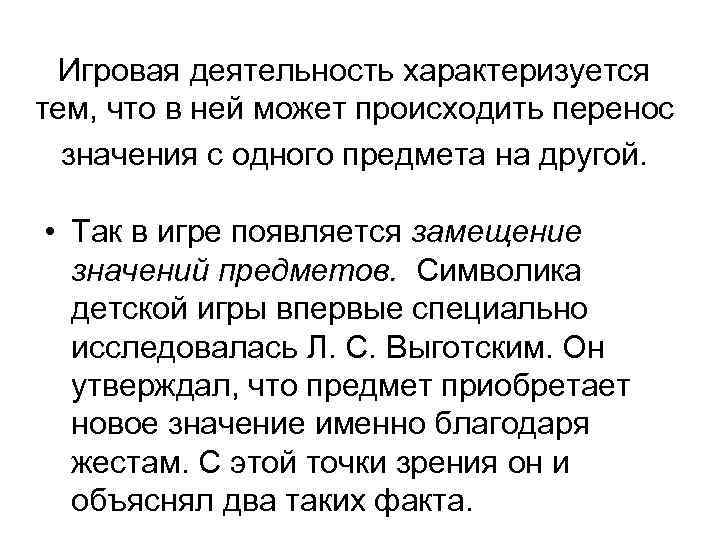 Игровая деятельность характеризуется тем, что в ней может происходить перенос значения с одного предмета на другой.

• Так в игре появляется замещение значений предметов. Символика детской игры впервые специально исследовалась Л. С. Выготским. Он утверждал, что предмет приобретает новое значение именно благодаря жестам. С этой точки зрения он и объяснял два таких факта.